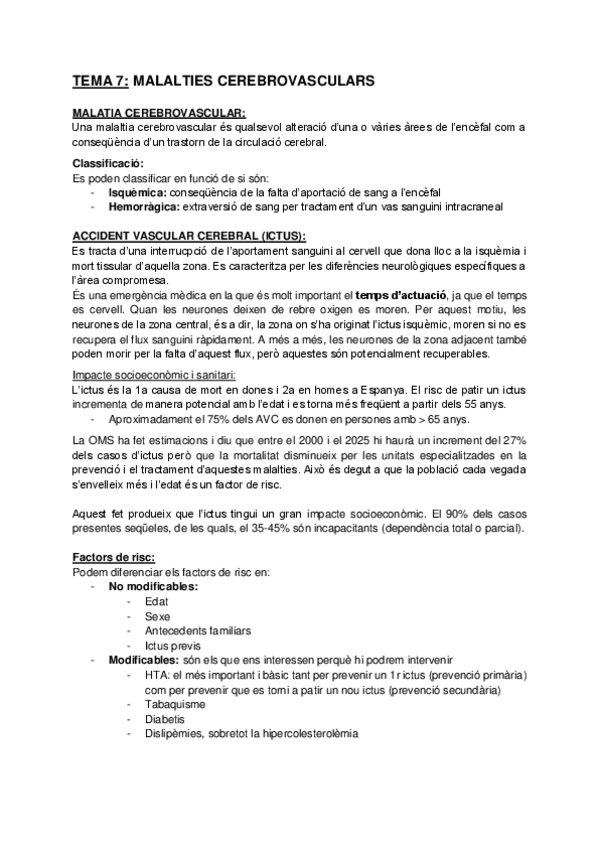 TEMA 7: MALALTIES CEREBROVASCULARS

MALATIA CEREBROVASCULAR:
Una malaltia cerebrovascular és qualsevol alteració d'una o vàries àrees de l'encèfal com a conseqüència d'un trastorn de la circulació cerebral.

Classificació:
Es poden classificar en funció de si són:
- Isquèmica: conseqüència de la falta d'aportació de sang a l'encèfal
- Hemorràgica: extraversió de sang per tractament d'un vas sanguini intracraneal

ACCIDENT VASCULAR CEREBRAL (ICTUS):
Es tracta d'una interrucpció de l'aportament sanguini al cervell que dona lloc a la isquèmia i mort tissular d'aquella zona. Es caracteritza per les diferències neurològiques específiques a l'àrea compromesa.
És una emergència mèdica en la que és molt important el temps d'actuació, ja que el temps es cervell. Quan les neurones deixen de rebre oxigen es moren. Per aquest motiu, les neurones de la zona central, és a dir, la zona on s'ha originat l'ictus isquèmic, moren si no es recupera el flux sanguini ràpidament. A més a més, les neurones de la zona adjacent també poden morir per la falta d'aquest flux, però aquestes són potencialment recuperables.

Impacte socioeconòmic i sanitari:
L'ictus és la 1a causa de mort en dones i 2a en homes a Espanya. El risc de patir un ictus incrementa de manera potencial amb l'edat i es torna més freqüent a partir dels 55 anys.
- Aproximadament el 75% dels AVC es donen en persones amb > 65 anys.

La OMS ha fet estimacions i diu que entre el 2000 i el 2025 hi haurà un increment del 27% dels casos d'ictus però que la mortalitat disminueix per les unitats especialitzades en la prevenció i el tractament d'aquestes malalties. Això és degut a que la població cada vegada s'envelleix més i l'edat és un factor de risc.

Aquest fet produeix que l'ictus tingui un gran impacte socioeconòmic. El 90% dels casos presentes seqüeles, de les quals, el 35-45% són incapacitants (dependència total o parcial).

Factors de risc:
Podem diferenciar els factors de risc en:
- No modificables:
  - Edat
  - Sexe
  - Antecedents familiars
  - Ictus previs
- Modificables: són els que ens interessen perquè hi podrem intervenir
  - HTA: el més important i bàsic tant per prevenir un 1r ictus (prevenció primària) com per prevenir que es torni a patir un nou ictus (prevenció secundària)
  - Tabaquisme
  - Diabetis
  - Dislipèmies, sobretot la hipercolesterolèmia